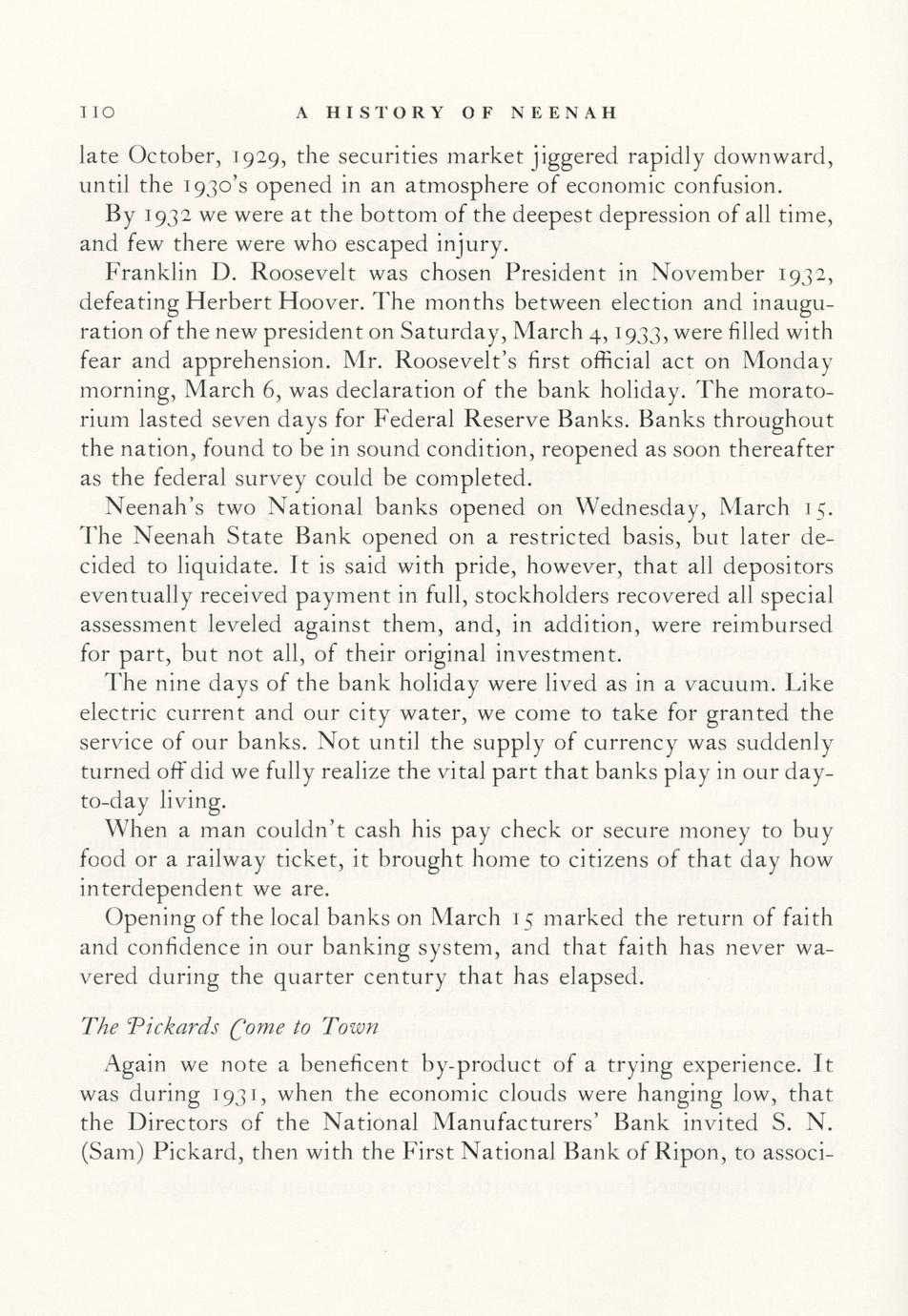 110 A HISTORY OF NEENAH

late October, 1929, the securities market jiggered rapidly downward, until the 1930's opened in an atmosphere of economic confusion.

By 1932 we were at the bottom of the deepest depression of all time, and few there were who escaped injury.

Franklin D. Roosevelt was chosen President in November 1932, defeating Herbert Hoover. The months between election and inauguration of the new president on Saturday, March 4, 1933, were filled with fear and apprehension. Mr. Roosevelt's first official act on Monday morning, March 6, was declaration of the bank holiday. The moratorium lasted seven days for Federal Reserve Banks. Banks throughout the nation, found to be in sound condition, reopened as soon thereafter as the federal survey could be completed.

Neenah's two National banks opened on Wednesday, March 15. The Neenah State Bank opened on a restricted basis, but later decided to liquidate. It is said with pride, however, that all depositors eventually received payment in full, stockholders recovered all special assessment leveled against them, and, in addition, were reimbursed for part, but not all, of their original investment.

The nine days of the bank holiday were lived as in a vacuum. Like electric current and our city water, we come to take for granted the service of our banks. Not until the supply of currency was suddenly turned off did we fully realize the vital part that banks play in our day-to-day living.

When a man couldn't cash his pay check or secure money to buy food or a railway ticket, it brought home to citizens of that day how interdependent we are.

Opening of the local banks on March 15 marked the return of faith and confidence in our banking system, and that faith has never wavered during the quarter century that has elapsed.

The Pickards Come to Town

Again we note a beneficent by-product of a trying experience. It was during 1931, when the economic clouds were hanging low, that the Directors of the National Manufacturers' Bank invited S. N. (Sam) Pickard, then with the First National Bank of Ripon, to associ-